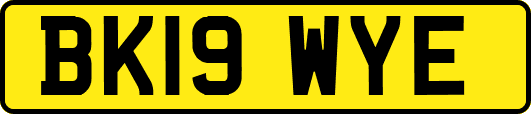 BK19 WYE